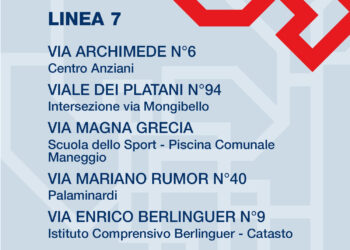 LINEA 7

VIA ARCHIMEDE N°6
Centro Anziani

VIALE DEI PLATANI N°94
Intersezione via Mongibello

VIA MAGNA GRECIA
Scuola dello Sport - Piscina Comunale
Maneggio

VIA MARIANO RUMOR N°40
Palaminardi

VIA ENRICO BERLINGUER N°9
Istituto Comprensivo Berlinguer - Catasto